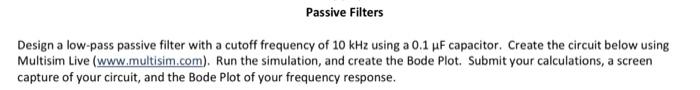 Passive Filters

Design a low-pass passive filter with a cutoff frequency of 10 kHz using a 0.1 μF capacitor. Create the circuit below using Multisim Live (www.multisim.com). Run the simulation, and create the Bode Plot. Submit your calculations, a screen capture of your circuit, and the Bode Plot of your frequency response.